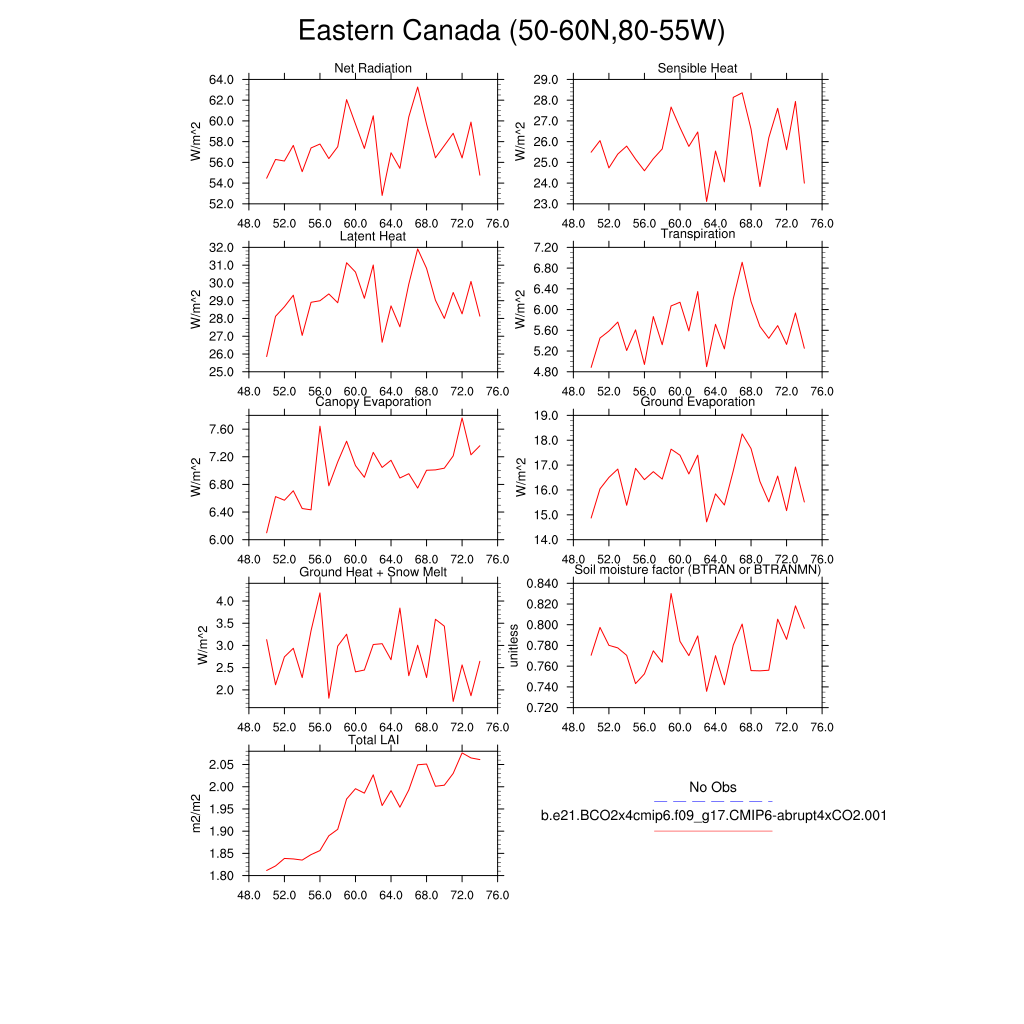 Eastern Canada (50-60N,80-55W)

Net Radiation

W/m^2

64.0
62.0
60.0
58.0
56.0
54.0
52.0

48.0 52.0 56.0 60.0 64.0 68.0 72.0 76.0

Sensible Heat

W/m^2

29.0
28.0
27.0
26.0
25.0
24.0
23.0

48.0 52.0 56.0 60.0 64.0 68.0 72.0 76.0

Latent Heat

W/m^2

32.0
31.0
30.0
29.0
28.0
27.0
26.0
25.0

48.0 52.0 56.0 60.0 64.0 68.0 72.0 76.0

Transpiration

W/m^2

7.20
6.80
6.40
6.00
5.60
5.20
4.80

48.0 52.0 56.0 60.0 64.0 68.0 72.0 76.0

Canopy Evaporation

W/m^2

7.60
7.20
6.80
6.40
6.00

48.0 52.0 56.0 60.0 64.0 68.0 72.0 76.0

Ground Evaporation

W/m^2

19.0
18.0
17.0
16.0
15.0
14.0

48.0 52.0 56.0 60.0 64.0 68.0 72.0 76.0

Ground Heat + Snow Melt

W/m^2

4.0
3.5
3.0
2.5
2.0

48.0 52.0 56.0 60.0 64.0 68.0 72.0 76.0

Soil moisture factor (BTRAN or BTRANMN)

unitless

0.840
0.820
0.800
0.780
0.760
0.740
0.720

48.0 52.0 56.0 60.0 64.0 68.0 72.0 76.0

Total LAI

m2/m2

2.05
2.00
1.95
1.90
1.85
1.80

48.0 52.0 56.0 60.0 64.0 68.0 72.0 76.0

No Obs

b.e21.BCO2x4cmip6.f09_g17.CMIP6-abrupt4xCO2.001